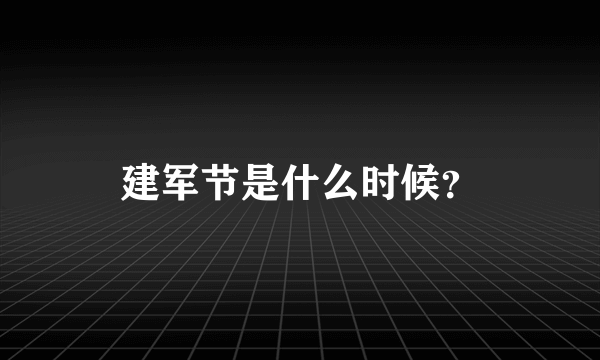 建军节是什么时候?